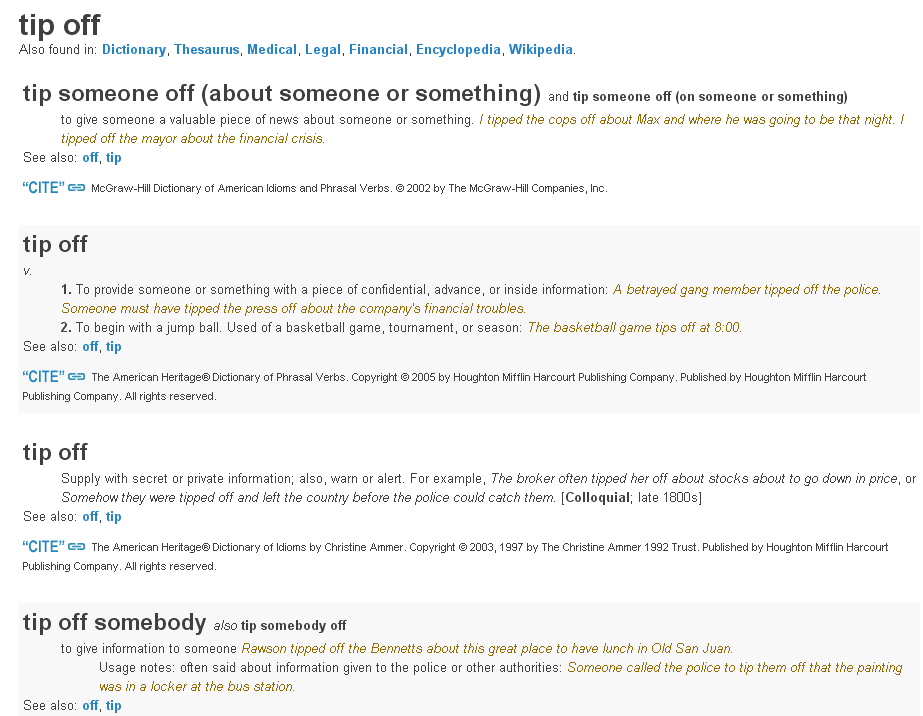 tip off
Also found in: Dictionary, Thesaurus, Medical, Legal, Financial, Encyclopedia, Wikipedia.

tip someone off (about someone or something) and tip someone off (on someone or something)
to give someone a valuable piece of news about someone or something. I tipped the cops off about Max and where he was going to be that night. I tipped off the mayor about the financial crisis.
See also: off, tip

"CITE" McGraw-Hill Dictionary of American Idioms and Phrasal Verbs. © 2002 by The McGraw-Hill Companies, Inc.

tip off
v.
1. To provide someone or something with a piece of confidential, advance, or inside information: A betrayed gang member tipped off the police. Someone must have tipped the press off about the company's financial troubles.
2. To begin with a jump ball. Used of a basketball game, tournament, or season: The basketball game tips off at 8:00.
See also: off, tip

"CITE" The American Heritage® Dictionary of Phrasal Verbs. Copyright © 2005 by Houghton Mifflin Harcourt Publishing Company. Published by Houghton Mifflin Harcourt Publishing Company. All rights reserved.

tip off
Supply with secret or private information; also, warn or alert. For example, The broker often tipped her off about stocks about to go down in price, or Somehow they were tipped off and left the country before the police could catch them. [Colloquial; late 1800s]
See also: off, tip

"CITE" The American Heritage® Dictionary of Idioms by Christine Ammer. Copyright © 2003, 1997 by The Christine Ammer 1992 Trust. Published by Houghton Mifflin Harcourt Publishing Company. All rights reserved.

tip off somebody also tip somebody off
to give information to someone Rawson tipped off the Bennetts about this great place to have lunch in Old San Juan.
Usage notes: often said about information given to the police or other authorities: Someone called the police to tip them off that the painting was in a locker at the bus station.
See also: off, tip